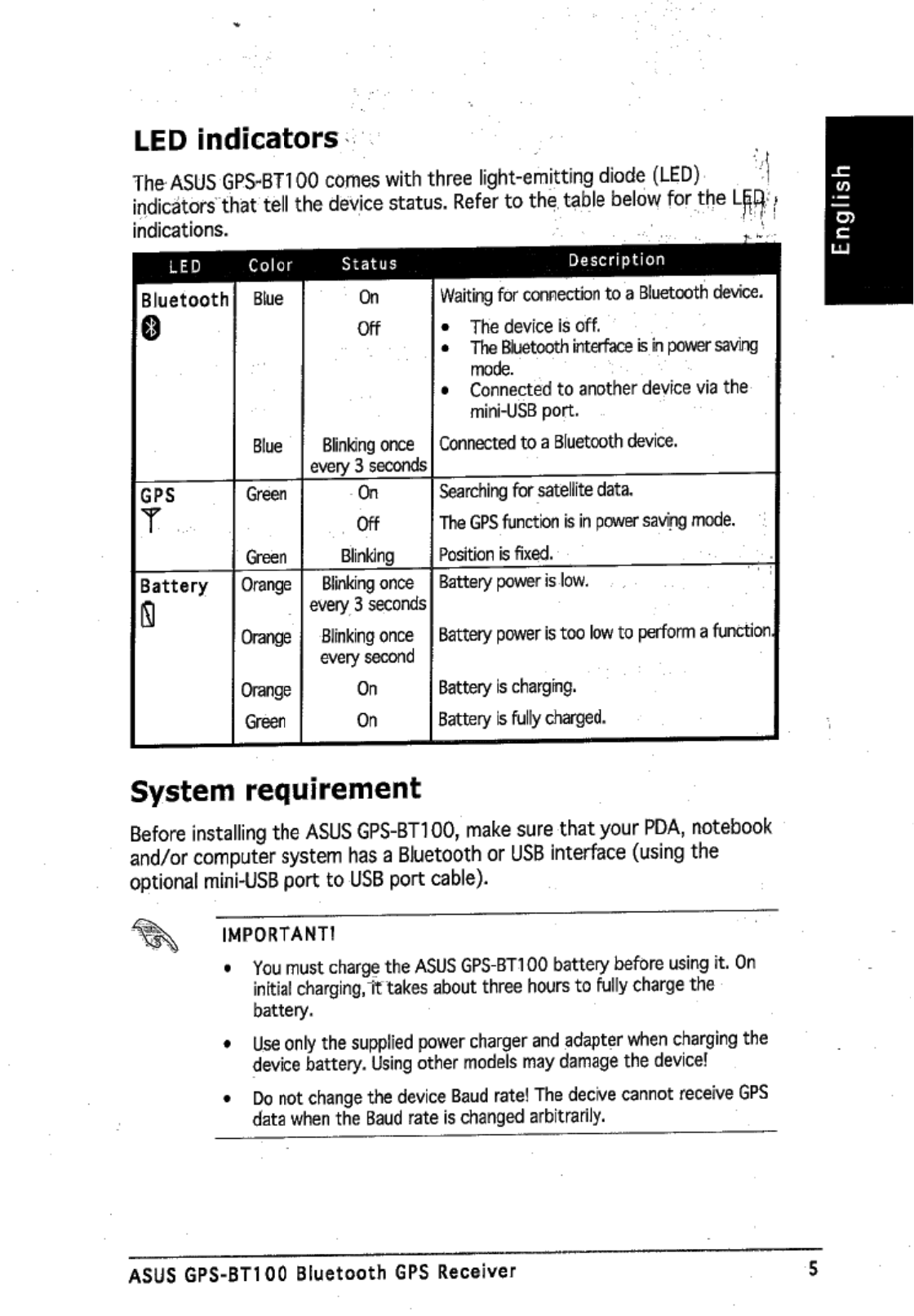 English

LED indicators

The ASUS GPS-BT100 comes with three light-emitting diode (LED) indicators that tell the device status. Refer to the table below for the LED indications.

| LED | Color | Status | Description |
|---|---|---|---|
| Bluetooth | Blue | On | Waiting for connection to a Bluetooth device. |
| | | Off | • The device is off. • The Bluetooth interface is in power saving mode. • Connected to another device via the mini-USB port. |
| | Blue | Blinking once every 3 seconds | Connected to a Bluetooth device. |
| GPS | Green | On | Searching for satellite data. |
| | | Off | The GPS function is in power saving mode. |
| | Green | Blinking | Position is fixed. |
| Battery | Orange | Blinking once every 3 seconds | Battery power is low. |
| | Orange | Blinking once every second | Battery power is too low to perform a function. |
| | Orange | On | Battery is charging. |
| | Green | On | Battery is fully charged. |

System requirement

Before installing the ASUS GPS-BT100, make sure that your PDA, notebook and/or computer system has a Bluetooth or USB interface (using the optional mini-USB port to USB port cable).

IMPORTANT!

• You must charge the ASUS GPS-BT100 battery before using it. On initial charging, it takes about three hours to fully charge the battery.

• Use only the supplied power charger and adapter when charging the device battery. Using other models may damage the device!

• Do not change the device Baud rate! The decive cannot receive GPS data when the Baud rate is changed arbitrarily.

ASUS GPS-BT100 Bluetooth GPS Receiver 5